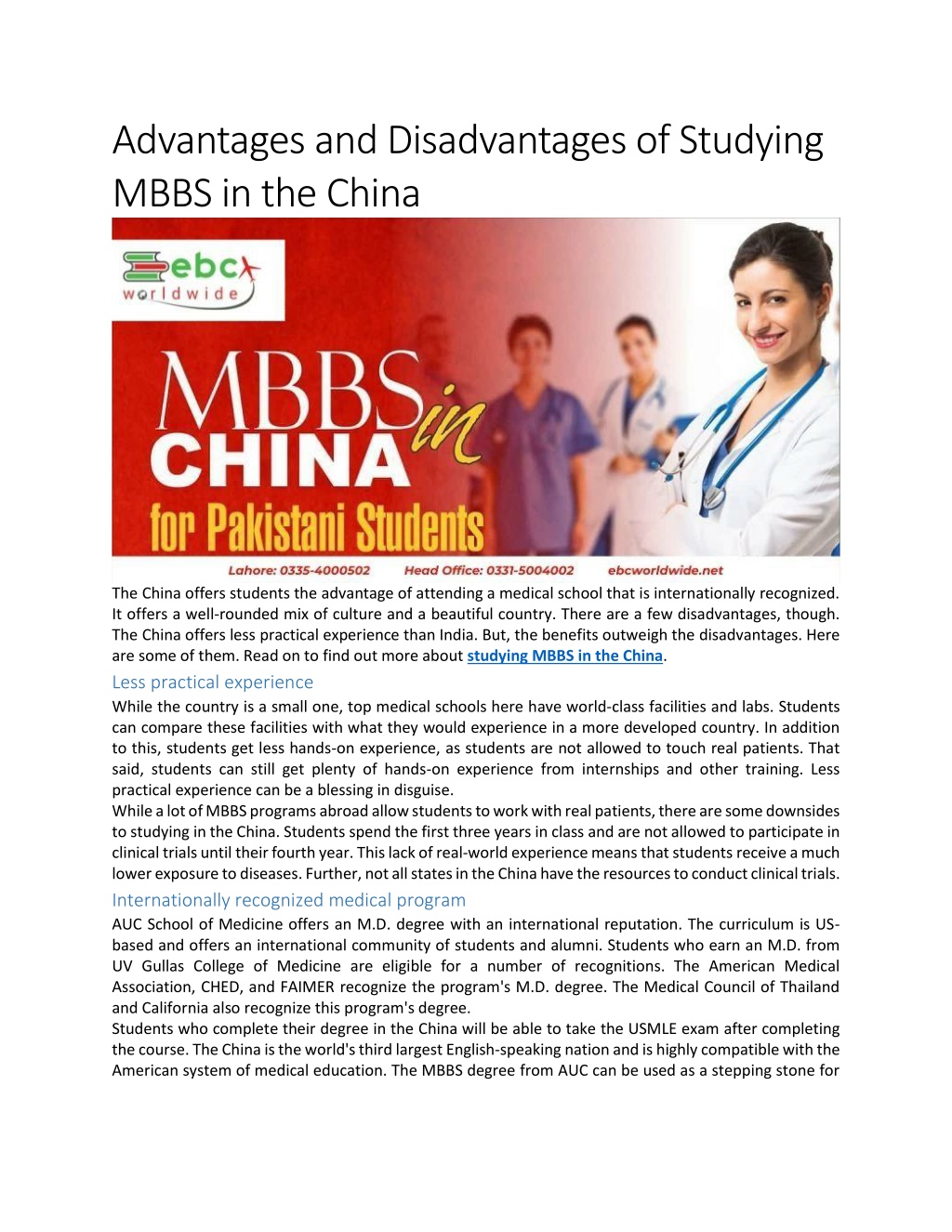 Advantages and Disadvantages of Studying MBBS in the China

ebc
worldwide

MBBS in
CHINA
for Pakistani Students

Lahore: 0335-4000502 Head Office: 0331-5004002 ebcworldwide.net

The China offers students the advantage of attending a medical school that is internationally recognized. It offers a well-rounded mix of culture and a beautiful country. There are a few disadvantages, though. The China offers less practical experience than India. But, the benefits outweigh the disadvantages. Here are some of them. Read on to find out more about studying MBBS in the China.

Less practical experience

While the country is a small one, top medical schools here have world-class facilities and labs. Students can compare these facilities with what they would experience in a more developed country. In addition to this, students get less hands-on experience, as students are not allowed to touch real patients. That said, students can still get plenty of hands-on experience from internships and other training. Less practical experience can be a blessing in disguise.

While a lot of MBBS programs abroad allow students to work with real patients, there are some downsides to studying in the China. Students spend the first three years in class and are not allowed to participate in clinical trials until their fourth year. This lack of real-world experience means that students receive a much lower exposure to diseases. Further, not all states in the China have the resources to conduct clinical trials.

Internationally recognized medical program

AUC School of Medicine offers an M.D. degree with an international reputation. The curriculum is US-based and offers an international community of students and alumni. Students who earn an M.D. from UV Gullas College of Medicine are eligible for a number of recognitions. The American Medical Association, CHED, and FAIMER recognize the program's M.D. degree. The Medical Council of Thailand and California also recognize this program's degree.

Students who complete their degree in the China will be able to take the USMLE exam after completing the course. The China is the world's third largest English-speaking nation and is highly compatible with the American system of medical education. The MBBS degree from AUC can be used as a stepping stone for